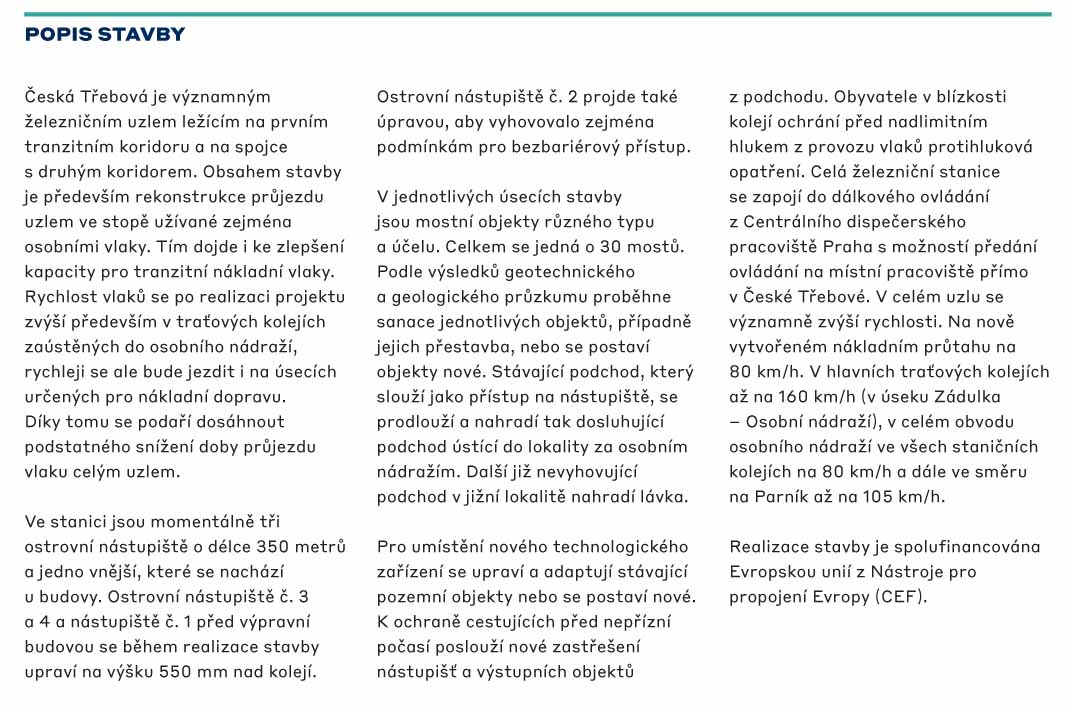 POPIS STAVBY

Česká Třebová je významným železničním uzlem ležícím na prvním tranzitním koridoru a na spojce s druhým koridorem. Obsahem stavby je především rekonstrukce průjezdu uzlem ve stopě užívané zejména osobními vlaky. Tím dojde i ke zlepšení kapacity pro tranzitní nákladní vlaky. Rychlost vlaků se po realizaci projektu zvýší především v traťových kolejích zaústěných do osobního nádraží, rychleji se ale bude jezdit i na úsecích určených pro nákladní dopravu. Díky tomu se podaří dosáhnout podstatného snížení doby průjezdu vlaku celým uzlem.

Ve stanici jsou momentálně tři ostrovní nástupiště o délce 350 metrů a jedno vnější, které se nachází u budovy. Ostrovní nástupiště č. 3 a 4 a nástupiště č. 1 před výpravní budovou se během realizace stavby upraví na výšku 550 mm nad kolejí.

Ostrovní nástupiště č. 2 projde také úpravou, aby vyhovovalo zejména podmínkám pro bezbariérový přístup.

V jednotlivých úsecích stavby jsou mostní objekty různého typu a účelu. Celkem se jedná o 30 mostů. Podle výsledků geotechnického a geologického průzkumu proběhne sanace jednotlivých objektů, případně jejich přestavba, nebo se postaví objekty nové. Stávající podchod, který slouží jako přístup na nástupiště, se prodlouží a nahradí tak dosluhující podchod ústící do lokality za osobním nádražím. Další již nevyhovující podchod v jižní lokalitě nahradí lávka.

Pro umístění nového technologického zařízení se upraví a adaptují stávající pozemní objekty nebo se postaví nové. K ochraně cestujících před nepřízní počasí poslouží nové zastřešení nástupišť a výstupních objektů z podchodu. Obyvatele v blízkosti kolejí ochrání před nadlimitním hlukem z provozu vlaků protihluková opatření. Celá železniční stanice se zapojí do dálkového ovládání z Centrálního dispečerského pracoviště Praha s možností předání ovládání na místní pracoviště přímo v České Třebové. V celém uzlu se významně zvýší rychlosti. Na nově vytvořeném nákladním průtahu na 80 km/h. V hlavních traťových kolejích až na 160 km/h (v úseku Zádulka – Osobní nádraží), v celém obvodu osobního nádraží ve všech staničních kolejích na 80 km/h a dále ve směru na Parník až na 105 km/h.

Realizace stavby je spolufinancována Evropskou unií z Nástroje pro propojení Evropy (CEF).